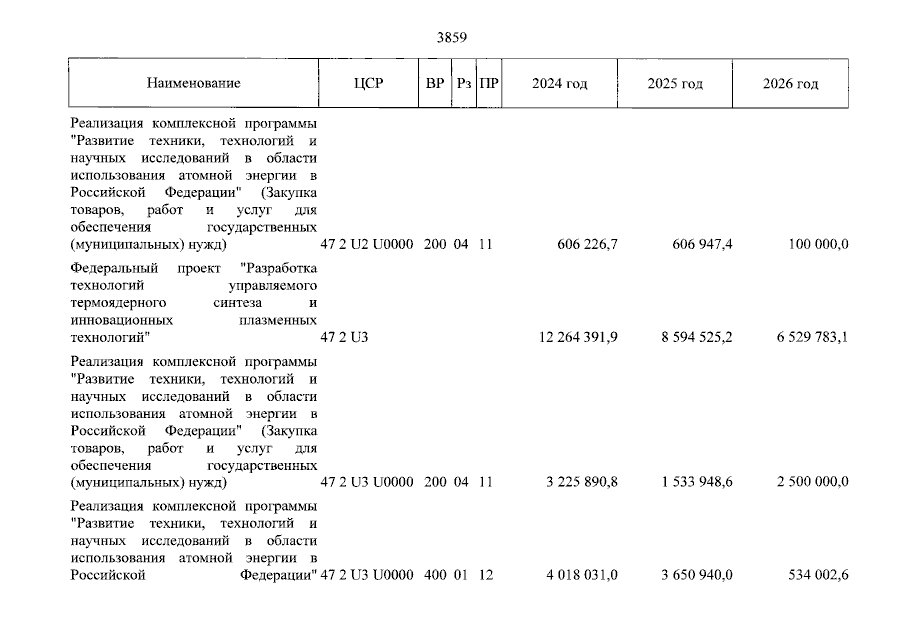 3859

| Наименование | ЦСР | ВР | Рз | ПР | 2024 год | 2025 год | 2026 год |
|---|---|---|---|---|---|---|---|
| Реализация комплексной программы "Развитие техники, технологий и научных исследований в области использования атомной энергии в Российской Федерации" (Закупка товаров, работ и услуг для обеспечения государственных (муниципальных) нужд) | 47 2 U2 U0000 | 200 | 04 | 11 | 606 226,7 | 606 947,4 | 100 000,0 |
| Федеральный проект "Разработка технологий управляемого термоядерного синтеза и инновационных плазменных технологий" | 47 2 U3 | | | | 12 264 391,9 | 8 594 525,2 | 6 529 783,1 |
| Реализация комплексной программы "Развитие техники, технологий и научных исследований в области использования атомной энергии в Российской Федерации" (Закупка товаров, работ и услуг для обеспечения государственных (муниципальных) нужд) | 47 2 U3 U0000 | 200 | 04 | 11 | 3 225 890,8 | 1 533 948,6 | 2 500 000,0 |
| Реализация комплексной программы "Развитие техники, технологий и научных исследований в области использования атомной энергии в Российской Федерации" | 47 2 U3 U0000 | 400 | 01 | 12 | 4 018 031,0 | 3 650 940,0 | 534 002,6 |